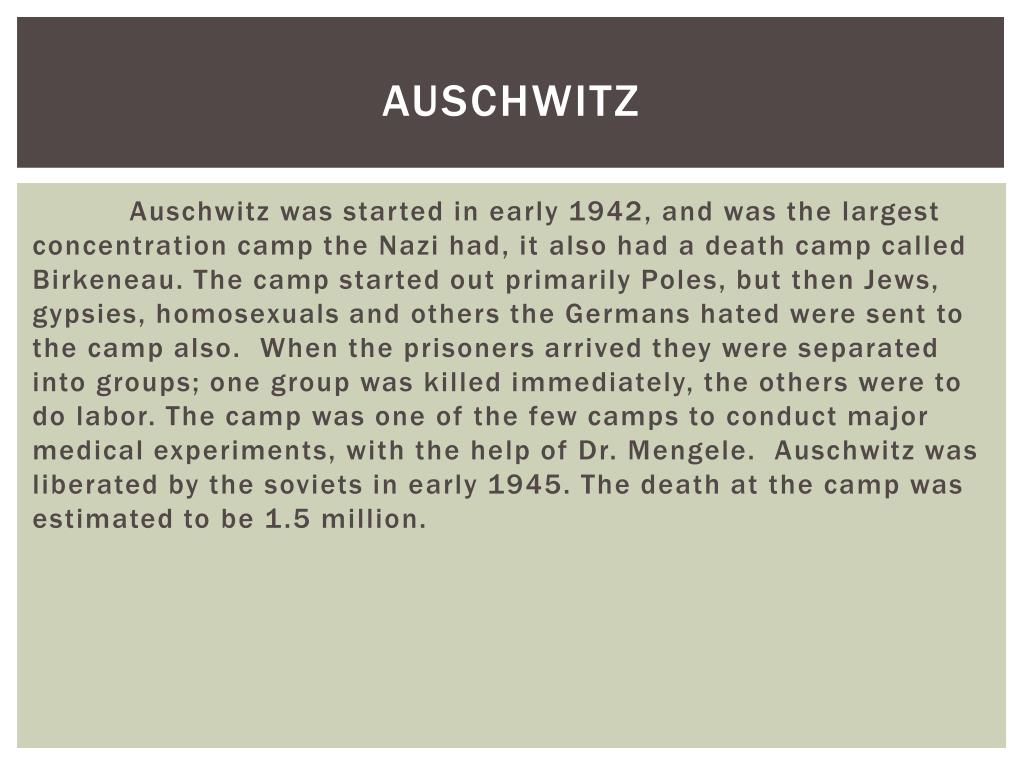 AUSCHWITZ

Auschwitz was started in early 1942, and was the largest concentration camp the Nazi had, it also had a death camp called Birkeneau. The camp started out primarily Poles, but then Jews, gypsies, homosexuals and others the Germans hated were sent to the camp also. When the prisoners arrived they were separated into groups; one group was killed immediately, the others were to do labor. The camp was one of the few camps to conduct major medical experiments, with the help of Dr. Mengele. Auschwitz was liberated by the soviets in early 1945. The death at the camp was estimated to be 1.5 million.